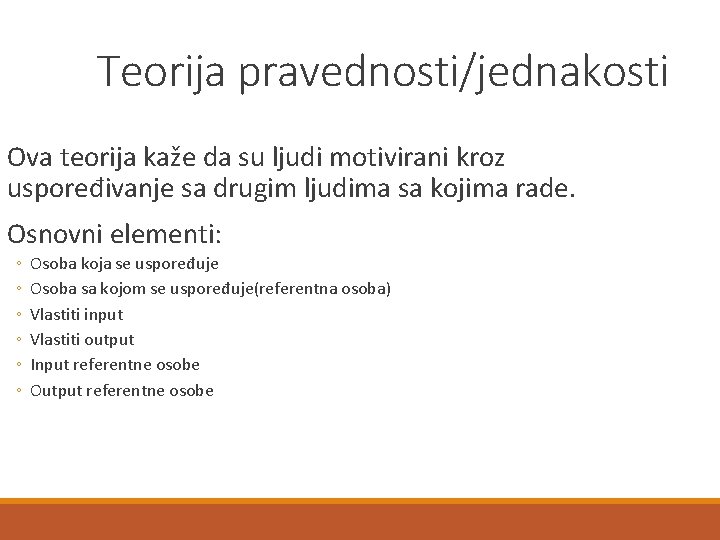 Teorija pravednosti/jednakosti

Ova teorija kaže da su ljudi motivirani kroz uspoređivanje sa drugim ljudima sa kojima rade.

Osnovni elementi:

◦ Osoba koja se uspoređuje
◦ Osoba sa kojom se uspoređuje(referentna osoba)
◦ Vlastiti input
◦ Vlastiti output
◦ Input referentne osobe
◦ Output referentne osobe